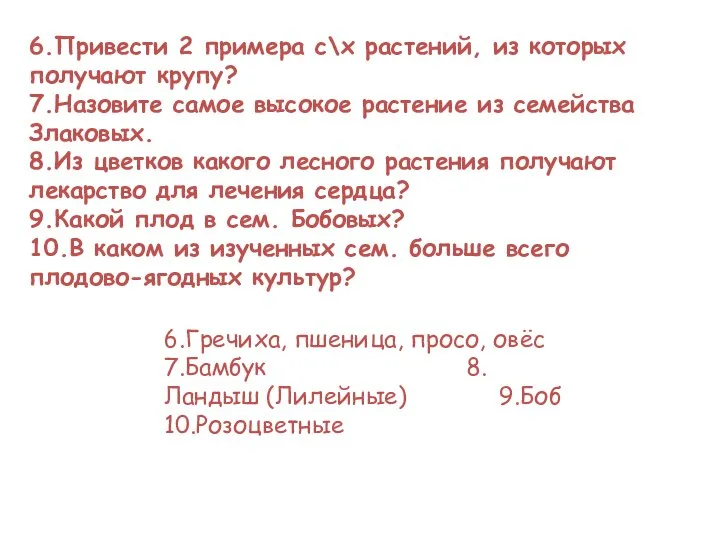 6.Привести 2 примера с\х растений, из которых получают крупу?
7.Назовите самое высокое растение из семейства Злаковых.
8.Из цветков какого лесного растения получают лекарство для лечения сердца?
9.Какой плод в сем. Бобовых?
10.В каком из изученных сем. больше всего плодово-ягодных культур?

6.Гречиха, пшеница, просо, овёс
7.Бамбук 8.
Ландыш (Лилейные) 9.Боб
10.Розоцветные